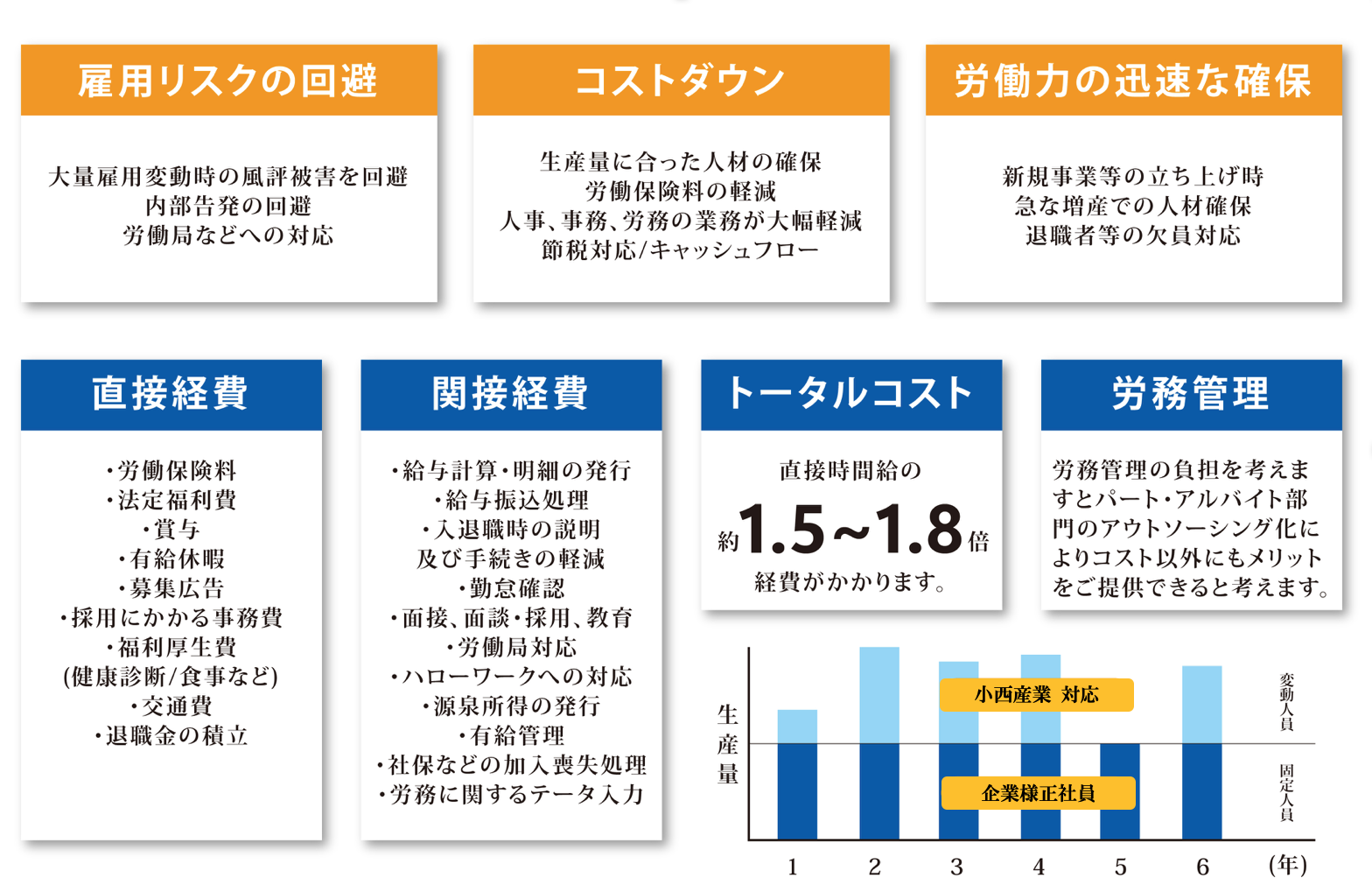 雇用リスクの回避

大量雇用変動時の風評被害を回避
内部告発の回避
労働局などへの対応

コストダウン

生産量に合った人材の確保
労働保険料の軽減
人事、事務、労務の業務が大幅軽減
節税対応/キャッシュフロー

労働力の迅速な確保

新規事業等の立ち上げ時
急な増産での人材確保
退職者等の欠員対応

直接経費

・労働保険料
・法定福利費
・賞与
・有給休暇
・募集広告
・採用にかかる事務費
・福利厚生費
(健康診断/食事など)
・交通費
・退職金の積立

関接経費

・給与計算・明細の発行
・給与振込処理
・入退職時の説明
及び手続きの軽減
・勤怠確認
・面接、面談・採用、教育
・労働局対応
・ハローワークへの対応
・源泉所得の発行
・有給管理
・社保などの加入喪失処理
・労務に関するテータ入力

トータルコスト

直接時間給の
約1.5~1.8倍
経費がかかります。

労務管理

労務管理の負担を考えますとパート・アルバイト部門のアウトソーシング化によりコスト以外にもメリットをご提供できると考えます。

生産量

小西産業 対応

企業様正社員

変動人員

固定人員

1 2 3 4 5 6 (年)